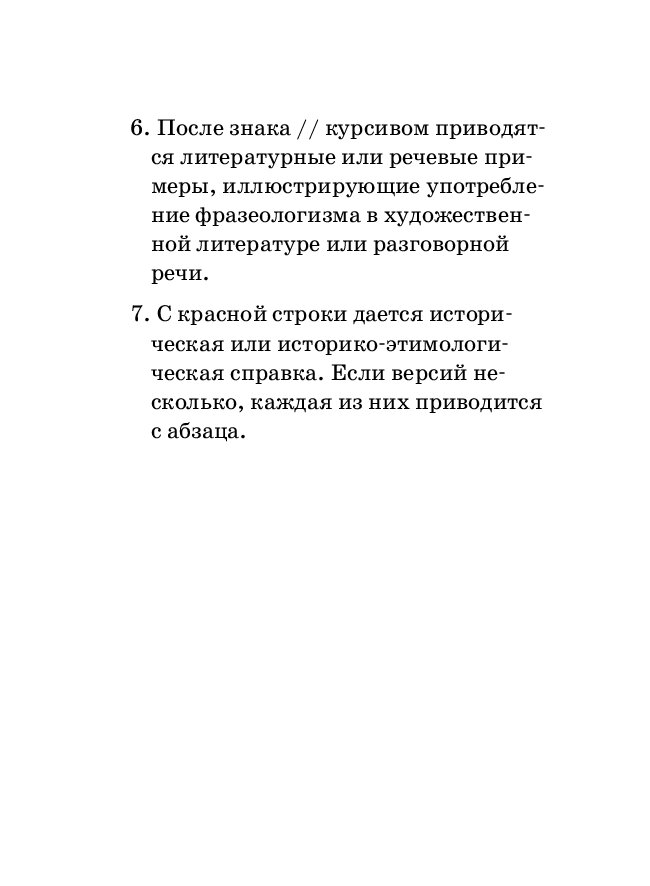 6. После знака // курсивом приводятся литературные или речевые примеры, иллюстрирующие употребление фразеологизма в художественной литературе или разговорной речи.

7. С красной строки дается историческая или историко-этимологическая справка. Если версий несколько, каждая из них приводится с абзаца.